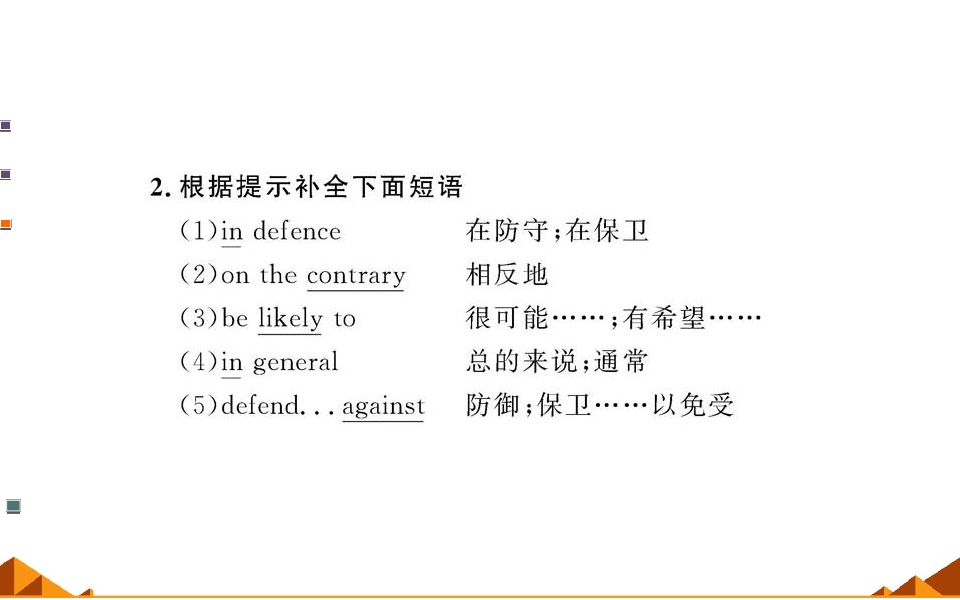 2.根据提示补全下面短语

(1)in defence 在防守;在保卫

(2)on the contrary 相反地

(3)be likely to 很可能……;有希望……

(4)in general 总的来说;通常

(5)defend...against 防御;保卫……以免受